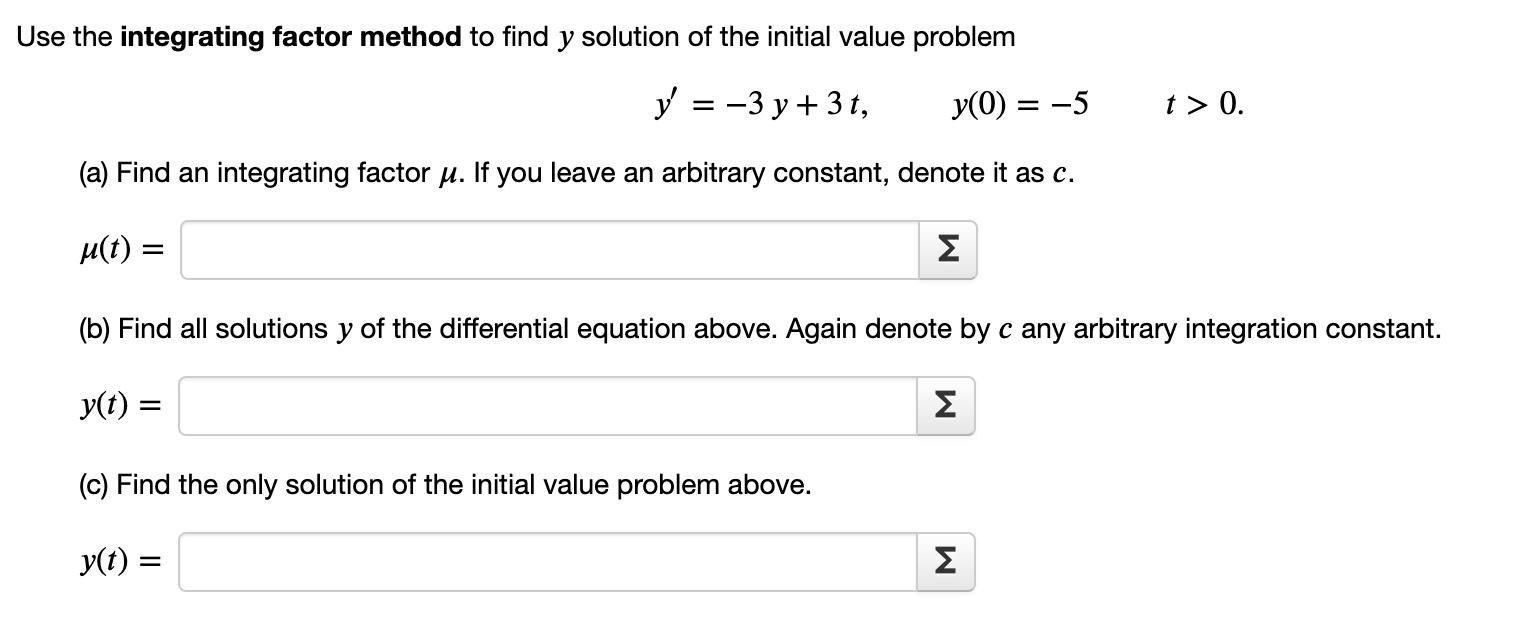 Use the **integrating factor method** to find $y$ solution of the initial value problem

$y' = -3y + 3t, \qquad y(0) = -5 \qquad t > 0.$

(a) Find an integrating factor $\mu$. If you leave an arbitrary constant, denote it as $c$.

$\mu(t) =$ Σ

(b) Find all solutions $y$ of the differential equation above. Again denote by $c$ any arbitrary integration constant.

$y(t) =$ Σ

(c) Find the only solution of the initial value problem above.

$y(t) =$ Σ